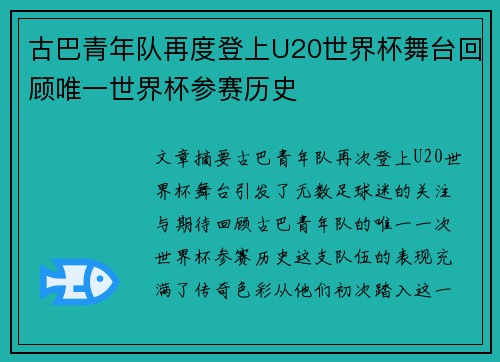 古巴青年队再度登上U20世界杯舞台回顾唯一世界杯参赛历史

文章摘要古巴青年队再次登上U20世界杯舞台引发了无数足球迷的关注与期待回顾古巴青年队的唯一一次世界杯参赛历史这支队伍的表现充满了传奇色彩从他们初次踏入这一